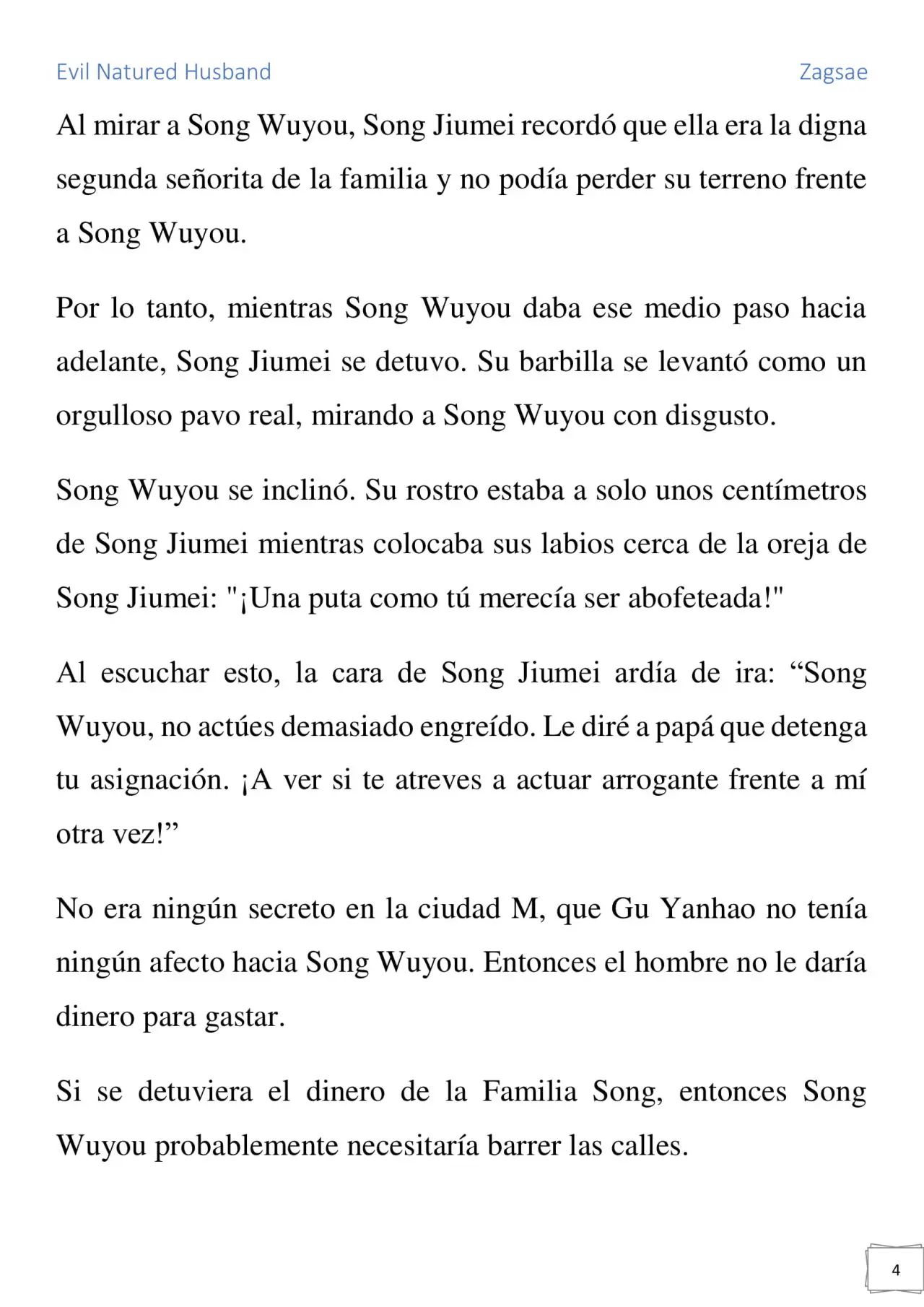 Evil Natured Husband Zagsae

Al mirar a Song Wuyou, Song Jiumei recordó que ella era la digna segunda señorita de la familia y no podía perder su terreno frente a Song Wuyou.

Por lo tanto, mientras Song Wuyou daba ese medio paso hacia adelante, Song Jiumei se detuvo. Su barbilla se levantó como un orgulloso pavo real, mirando a Song Wuyou con disgusto.

Song Wuyou se inclinó. Su rostro estaba a solo unos centímetros de Song Jiumei mientras colocaba sus labios cerca de la oreja de Song Jiumei: "¡Una puta como tú merecía ser abofeteada!"

Al escuchar esto, la cara de Song Jiumei ardía de ira: “Song Wuyou, no actúes demasiado engreído. Le diré a papá que detenga tu asignación. ¡A ver si te atreves a actuar arrogante frente a mí otra vez!”

No era ningún secreto en la ciudad M, que Gu Yanhao no tenía ningún afecto hacia Song Wuyou. Entonces el hombre no le daría dinero para gastar.

Si se detuviera el dinero de la Familia Song, entonces Song Wuyou probablemente necesitaría barrer las calles.

4